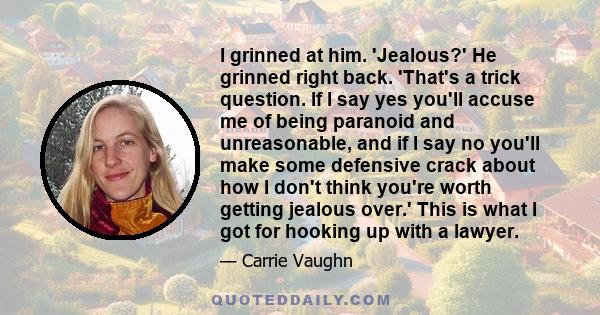 I grinned at him. 'Jealous?' He grinned right back. 'That's a trick question. If I say yes you'll accuse me of being paranoid and unreasonable, and if I say no you'll make some defensive crack about how I don't think you're worth getting jealous over.' This is what I got for hooking up with a lawyer.

— Carrie Vaughn

QUOTEDDAILY.COM